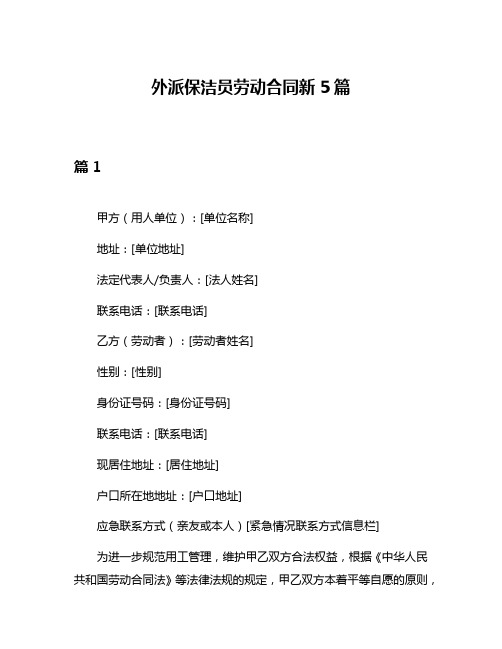 外派保洁员劳动合同新 5 篇

篇 1

甲方（用人单位）：[单位名称]

地址：[单位地址]

法定代表人/负责人：[法人姓名]

联系电话：[联系电话]

乙方（劳动者）：[劳动者姓名]

性别：[性别]

身份证号码：[身份证号码]

联系电话：[联系电话]

现居住地址：[居住地址]

户口所在地地址：[户口地址]

应急联系方式（亲友或本人）[紧急情况联系方式信息栏]

为进一步规范用工管理，维护甲乙双方合法权益，根据《中华人民共和国劳动合同法》等法律法规的规定，甲乙双方本着平等自愿的原则，